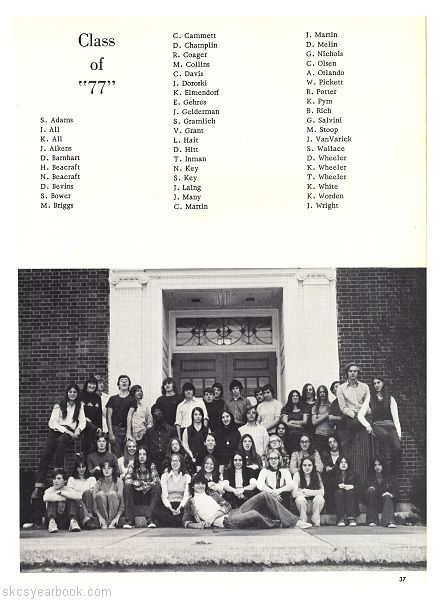 Class of "77"

S. Adams
J. All
K. All
J. Atkens
D. Barnhart
H. Beacraft
N. Beacraft
D. Bevins
S. Bower
M. Briggs

C. Cammett
D. Champlin
R. Coager
M. Collins
C. Davis
J. Doroski
K. Elmendorf
E. Gehres
J. Gelderman
S. Gramlich
V. Grant
L. Hait
D. Hitt
T. Inman
N. Key
S. Key
J. Laing
J. Many
C. Martin

J. Martin
D. Melin
G. Nichols
C. Olsen
A. Orlando
W. Pickett
R. Potter
K. Pym
B. Rich
G. Salvini
M. Stoop
J. VanVarick
S. Wallace
D. Wheeler
K. Wheeler
T. Wheeler
K. White
K. Worden
J. Wright

37

skcsyearbook.com